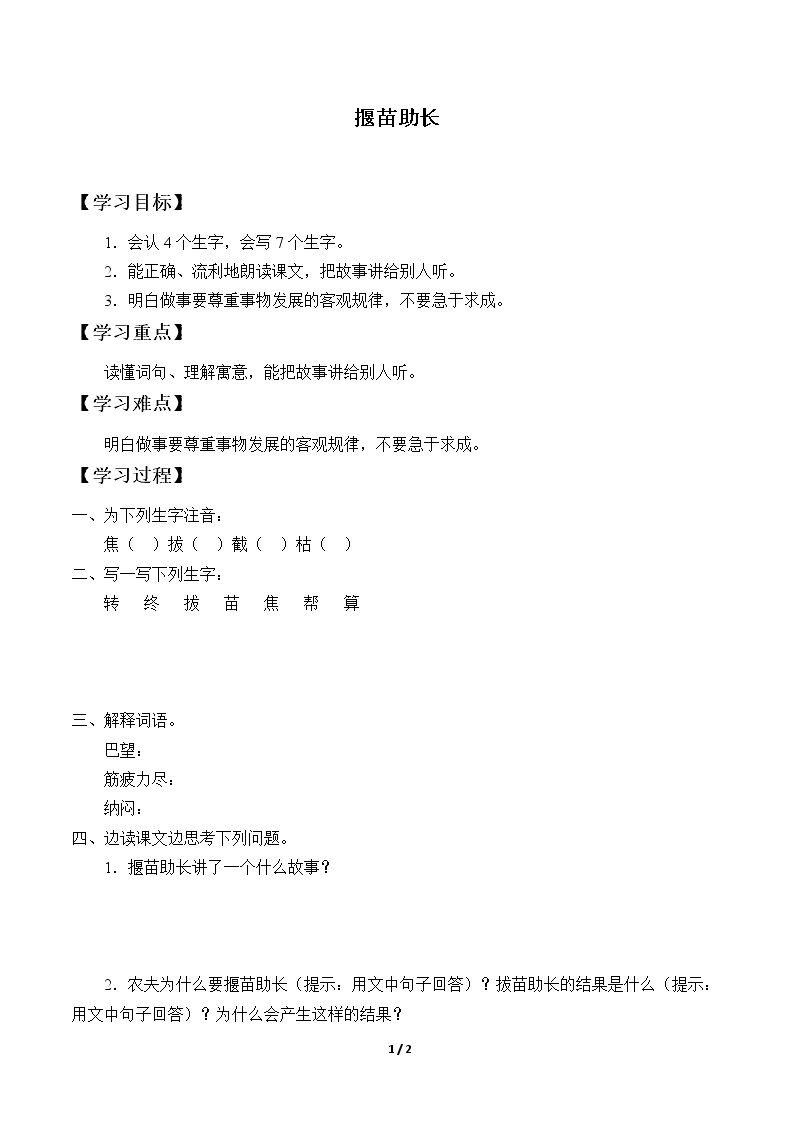 揠苗助长

【学习目标】

1．会认 4 个生字，会写 7 个生字。

2．能正确、流利地朗读课文，把故事讲给别人听。

3．明白做事要尊重事物发展的客观规律，不要急于求成。

【学习重点】

读懂词句、理解寓意，能把故事讲给别人听。

【学习难点】

明白做事要尊重事物发展的客观规律，不要急于求成。

【学习过程】

一、为下列生字注音：

焦（ ）拔（ ）截（ ）枯（ ）

二、写一写下列生字：

转 终 拔 苗 焦 帮 算

三、解释词语。

巴望：

筋疲力尽：

纳闷：

四、边读课文边思考下列问题。

1．揠苗助长讲了一个什么故事？

2．农夫为什么要揠苗助长（提示：用文中句子回答）？拔苗助长的结果是什么（提示：用文中句子回答）？为什么会产生这样的结果？

1 / 2